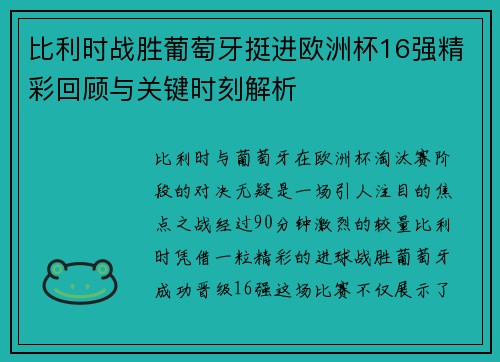 比利时战胜葡萄牙挺进欧洲杯16强精彩回顾与关键时刻解析

比利时与葡萄牙在欧洲杯淘汰赛阶段的对决无疑是一场引人注目的焦点之战经过90分钟激烈的较量比利时凭借一粒精彩的进球战胜葡萄牙成功晋级16强这场比赛不仅展示了